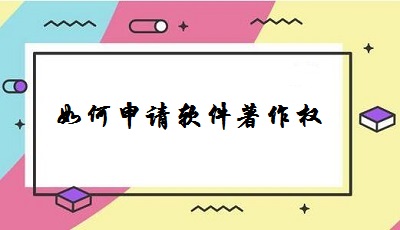 如何申请软件著作权